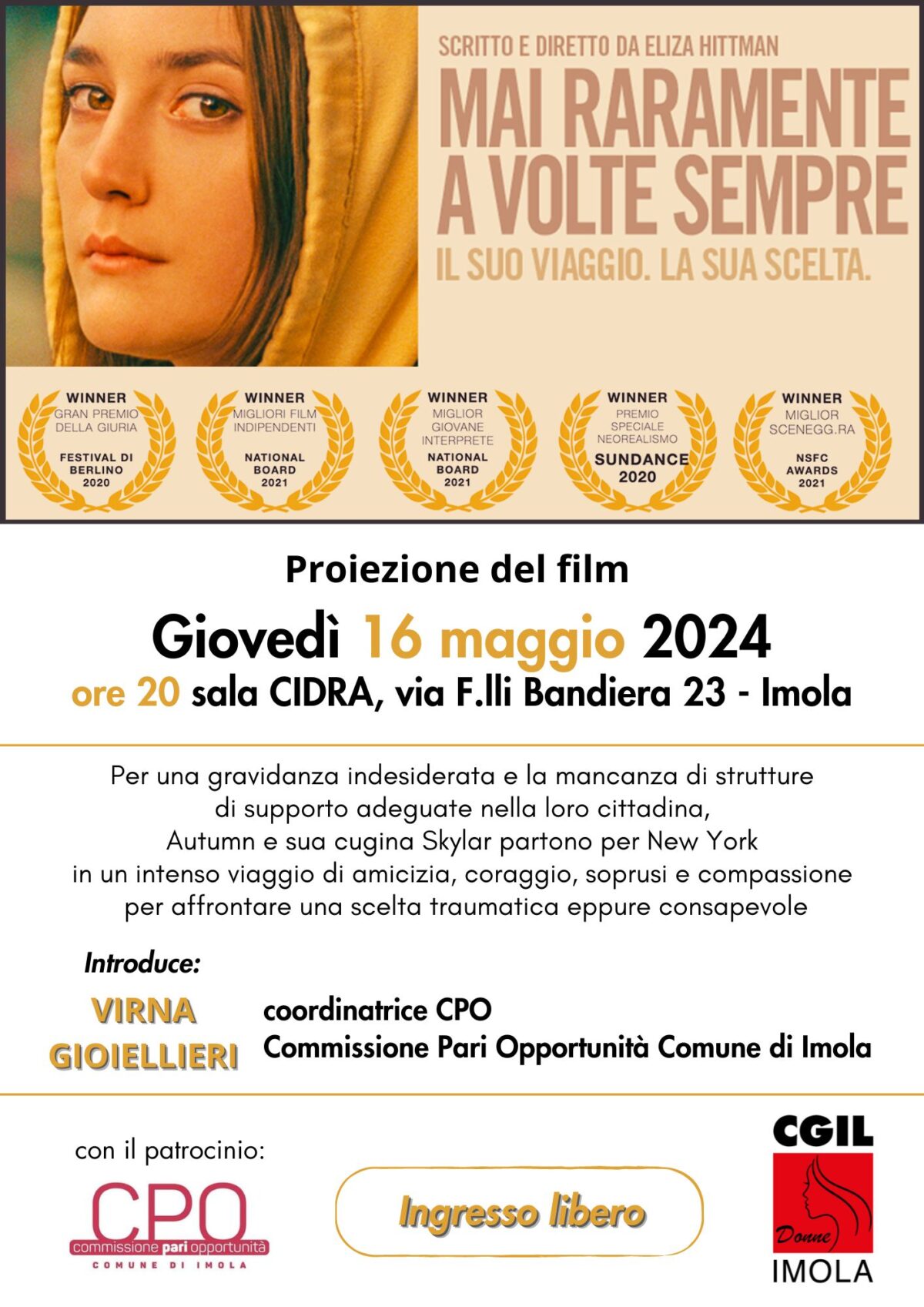 SCRITTO E DIRETTO DA ELIZA HITTMAN

MAI RARAMENTE A VOLTE SEMPRE

IL SUO VIAGGIO. LA SUA SCELTA.

WINNER GRAN PREMIO DELLA GIURIA FESTIVAL DI BERLINO 2020

WINNER MIGLIORI FILM INDIPENDENTI NATIONAL BOARD 2021

WINNER MIGLIOR GIOVANE INTERPRETE NATIONAL BOARD 2021

WINNER PREMIO SPECIALE NEOREALISMO SUNDANCE 2020

WINNER MIGLIOR SCENEGG.RA NSFC AWARDS 2021

Proiezione del film

Giovedì 16 maggio 2024

ore 20 sala CIDRA, via F.lli Bandiera 23 - Imola

Per una gravidanza indesiderata e la mancanza di strutture di supporto adeguate nella loro cittadina, Autumn e sua cugina Skylar partono per New York in un intenso viaggio di amicizia, coraggio, soprusi e compassione per affrontare una scelta traumatica eppure consapevole

Introduce:

VIRNA GIOIELLIERI coordinatrice CPO Commissione Pari Opportunità Comune di Imola

con il patrocinio:

CPO commissione pari opportunità COMUNE DI IMOLA

Ingresso libero

CGIL Donne IMOLA